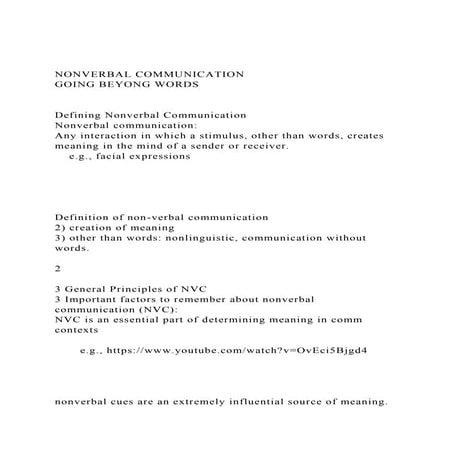 NONVERBAL COMMUNICATION
GOING BEYONG WORDS

Defining Nonverbal Communication
Nonverbal communication:
Any interaction in which a stimulus, other than words, creates meaning in the mind of a sender or receiver.
e.g., facial expressions

Definition of non-verbal communication
2) creation of meaning
3) other than words: nonlinguistic, communication without words.

2

3 General Principles of NVC
3 Important factors to remember about nonverbal communication (NVC):
NVC is an essential part of determining meaning in comm contexts

e.g., https://www.youtube.com/watch?v=OvEci5Bjgd4

nonverbal cues are an extremely influential source of meaning.